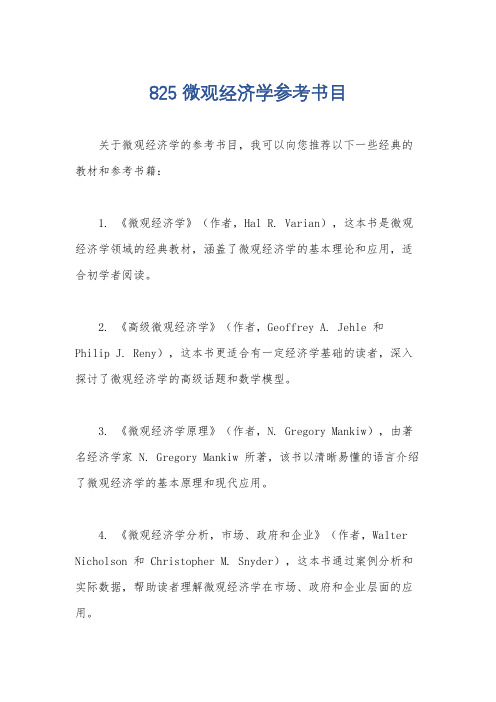 825 微观经济学参考书目

关于微观经济学的参考书目，我可以向您推荐以下一些经典的教材和参考书籍：

1. 《微观经济学》（作者，Hal R. Varian），这本书是微观经济学领域的经典教材，涵盖了微观经济学的基本理论和应用，适合初学者阅读。

2. 《高级微观经济学》（作者，Geoffrey A. Jehle 和 Philip J. Reny），这本书更适合有一定经济学基础的读者，深入探讨了微观经济学的高级话题和数学模型。

3. 《微观经济学原理》（作者，N. Gregory Mankiw），由著名经济学家 N. Gregory Mankiw 所著，该书以清晰易懂的语言介绍了微观经济学的基本原理和现代应用。

4. 《微观经济学分析，市场、政府和企业》（作者，Walter Nicholson 和 Christopher M. Snyder），这本书通过案例分析和实际数据，帮助读者理解微观经济学在市场、政府和企业层面的应用。